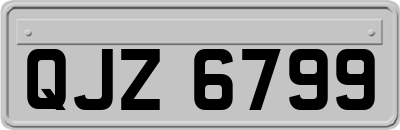 QJZ 6799